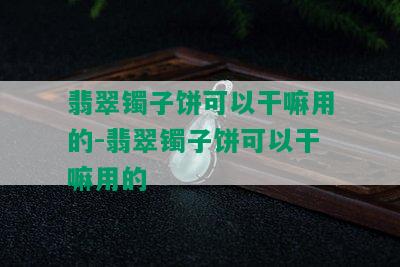 翡翠镯子饼可以干嘛用的-翡翠镯子饼可以干嘛用的